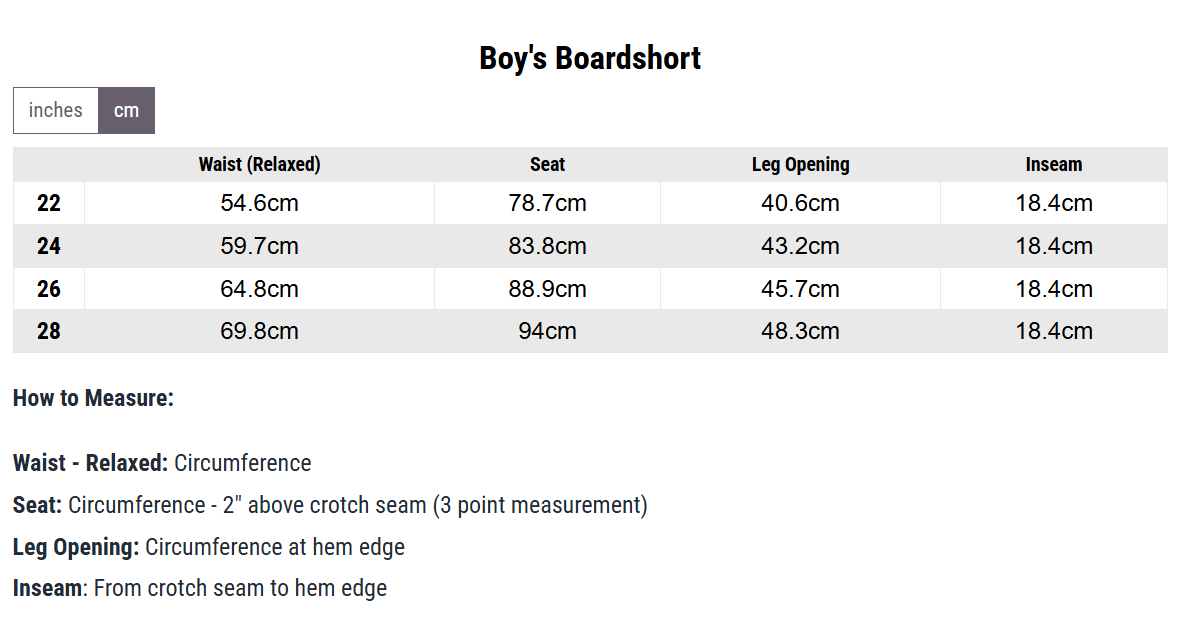 Boy's Boardshort

inches cm

| | Waist (Relaxed) | Seat | Leg Opening | Inseam |
|---|---|---|---|---|
| 22 | 54.6cm | 78.7cm | 40.6cm | 18.4cm |
| 24 | 59.7cm | 83.8cm | 43.2cm | 18.4cm |
| 26 | 64.8cm | 88.9cm | 45.7cm | 18.4cm |
| 28 | 69.8cm | 94cm | 48.3cm | 18.4cm |

How to Measure:

Waist - Relaxed: Circumference

Seat: Circumference - 2" above crotch seam (3 point measurement)

Leg Opening: Circumference at hem edge

Inseam: From crotch seam to hem edge